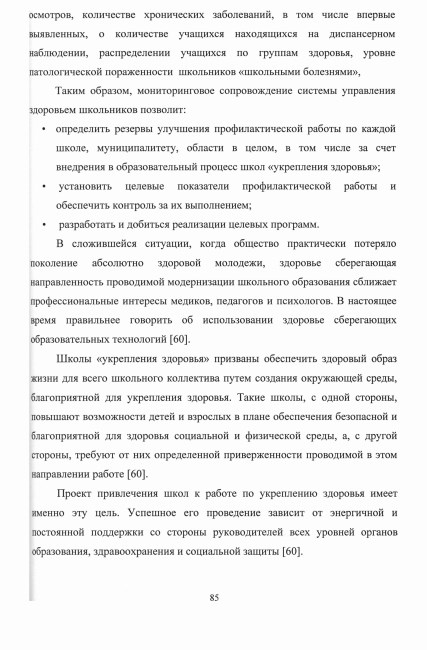 осмотров, количестве хронических заболеваний, в том числе впервые выявленных, о количестве учащихся находящихся на диспансерном наблюдении, распределении учащихся по группам здоровья, уровне патологической пораженности школьников «школьными болезнями»,

Таким образом, мониторинговое сопровождение системы управления здоровьем школьников позволит:

• определить резервы улучшения профилактической работы по каждой школе, муниципалитету, области в целом, в том числе за счет внедрения в образовательный процесс школ «укрепления здоровья»;

• установить целевые показатели профилактической работы и обеспечить контроль за их выполнением;

• разработать и добиться реализации целевых программ.

В сложившейся ситуации, когда общество практически потеряло поколение абсолютно здоровой молодежи, здоровье сберегающая направленность проводимой модернизации школьного образования сближает профессиональные интересы медиков, педагогов и психологов. В настоящее время правильнее говорить об использовании здоровье сберегающих образовательных технологий [60].

Школы «укрепления здоровья» призваны обеспечить здоровый образ жизни для всего школьного коллектива путем создания окружающей среды, благоприятной для укрепления здоровья. Такие школы, с одной стороны, повышают возможности детей и взрослых в плане обеспечения безопасной и благоприятной для здоровья социальной и физической среды, а, с другой стороны, требуют от них определенной приверженности проводимой в этом направлении работе [60].

Проект привлечения школ к работе по укреплению здоровья имеет именно эту цель. Успешное его проведение зависит от энергичной и постоянной поддержки со стороны руководителей всех уровней органов образования, здравоохранения и социальной защиты [60].

85